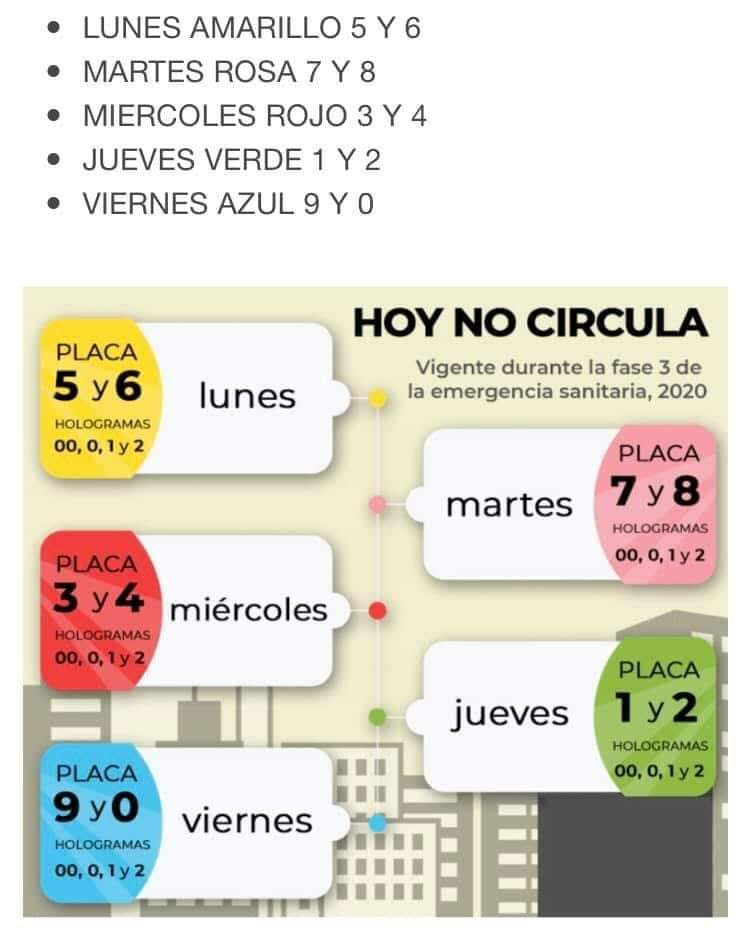 - LUNES AMARILLO 5 Y 6
- MARTES ROSA 7 Y 8
- MIERCOLES ROJO 3 Y 4
- JUEVES VERDE 1 Y 2
- VIERNES AZUL 9 Y 0

HOY NO CIRCULA

Vigente durante la fase 3 de la emergencia sanitaria, 2020

PLACA 5 y 6 HOLOGRAMAS 00, 0, 1 y 2 lunes

martes PLACA 7 y 8 HOLOGRAMAS 00, 0, 1 y 2

PLACA 3 y 4 HOLOGRAMAS 00, 0, 1 y 2 miércoles

jueves PLACA 1 y 2 HOLOGRAMAS 00, 0, 1 y 2

PLACA 9 y 0 HOLOGRAMAS 00, 0, 1 y 2 viernes